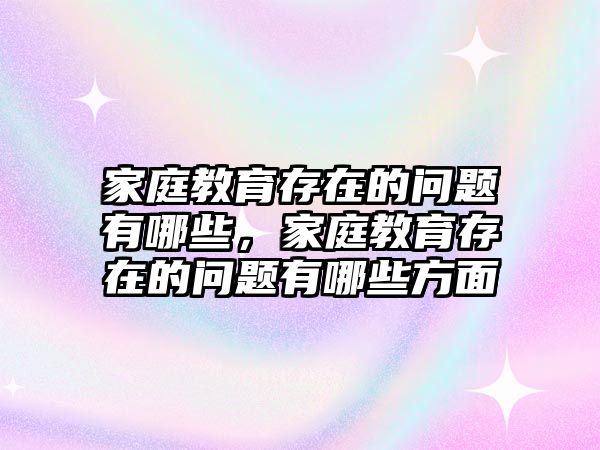 家庭教育存在的问题有哪些，家庭教育存在的问题有哪些方面